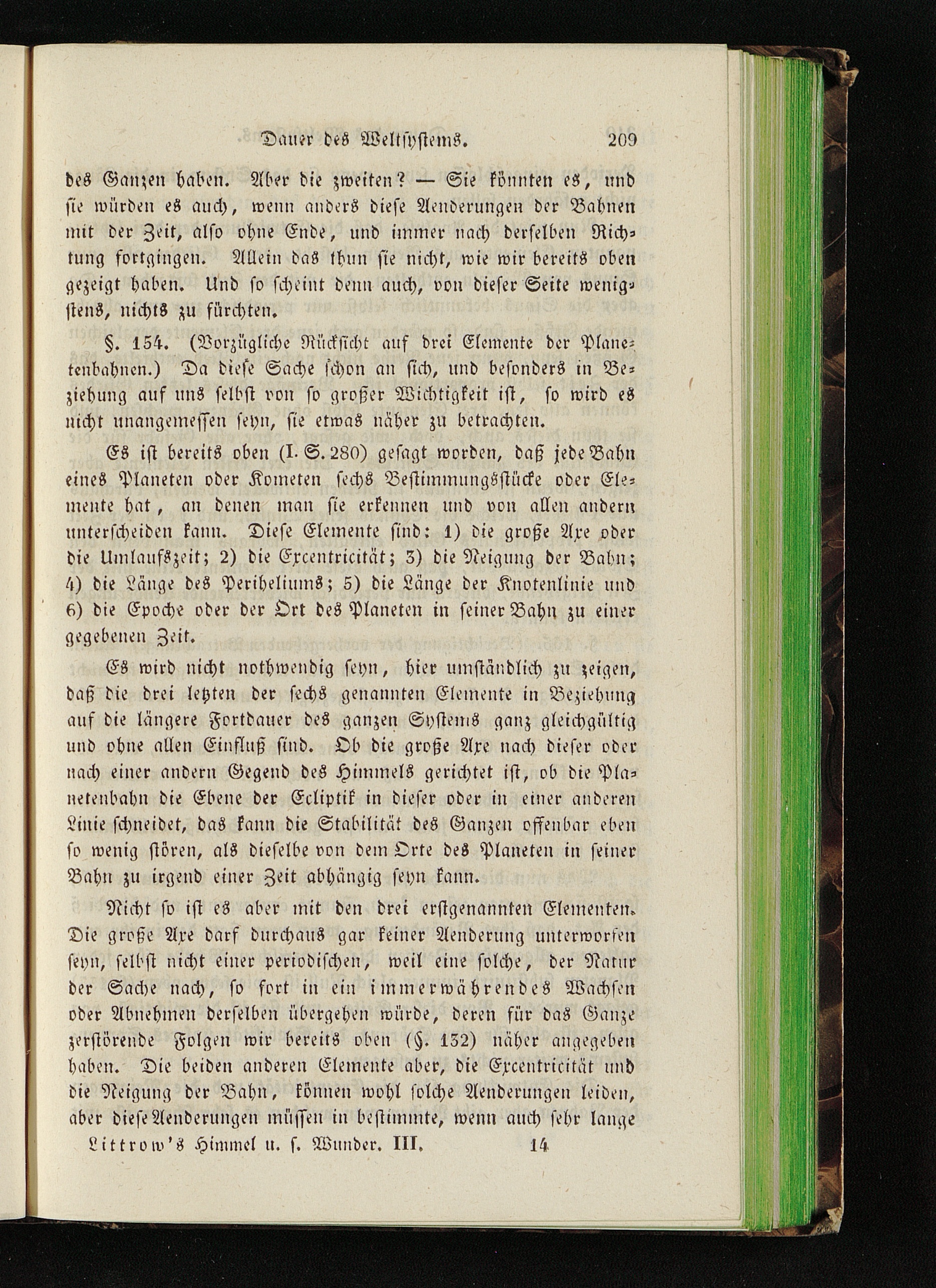 Dauer des Weltsystems. 209

des Ganzen haben. Aber die zweiten? — Sie könnten es, und sie würden es auch, wenn anders diese Aenderungen der Bahnen mit der Zeit, also ohne Ende, und immer nach derselben Richtung fortgingen. Allein das thun sie nicht, wie wir bereits oben gezeigt haben. Und so scheint denn auch, von dieser Seite wenigstens, nichts zu fürchten.

§. 154. (Vorzügliche Rücksicht auf drei Elemente der Planetenbahnen.) Da diese Sache schon an sich, und besonders in Beziehung auf uns selbst von so großer Wichtigkeit ist, so wird es nicht unangemessen seyn, sie etwas näher zu betrachten.

Es ist bereits oben (I. S. 280) gesagt worden, daß jede Bahn eines Planeten oder Kometen sechs Bestimmungsstücke oder Elemente hat, an denen man sie erkennen und von allen andern unterscheiden kann. Diese Elemente sind: 1) die große Axe oder die Umlaufszeit; 2) die Excentricität; 3) die Neigung der Bahn; 4) die Länge des Periheliums; 5) die Länge der Knotenlinie und 6) die Epoche oder der Ort des Planeten in seiner Bahn zu einer gegebenen Zeit.

Es wird nicht nothwendig seyn, hier umständlich zu zeigen, daß die drei letzten der sechs genannten Elemente in Beziehung auf die längere Fortdauer des ganzen Systems ganz gleichgültig und ohne allen Einfluß sind. Ob die große Axe nach dieser oder nach einer andern Gegend des Himmels gerichtet ist, ob die Planetenbahn die Ebene der Ecliptik in dieser oder in einer anderen Linie schneidet, das kann die Stabilität des Ganzen offenbar eben so wenig stören, als dieselbe von dem Orte des Planeten in seiner Bahn zu irgend einer Zeit abhängig seyn kann.

Nicht so ist es aber mit den drei erstgenannten Elementen. Die große Axe darf durchaus gar keiner Aenderung unterworfen seyn, selbst nicht einer periodischen, weil eine solche, der Natur der Sache nach, so fort in ein immerwährendes Wachsen oder Abnehmen derselben übergehen würde, deren für das Ganze zerstörende Folgen wir bereits oben (§. 132) näher angegeben haben. Die beiden anderen Elemente aber, die Excentricität und die Neigung der Bahn, können wohl solche Aenderungen leiden, aber diese Aenderungen müssen in bestimmte, wenn auch sehr lange

Littrow's Himmel u. s. Wunder. III. 14